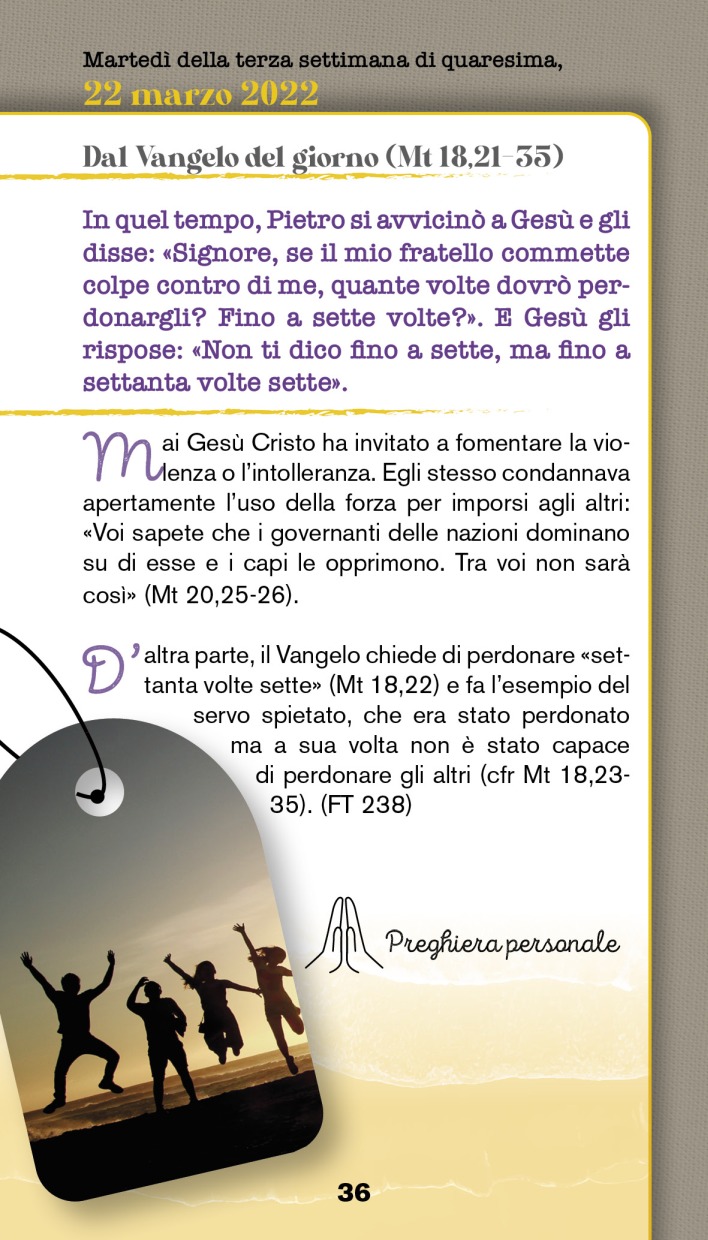 Martedì della terza settimana di quaresima,
22 marzo 2022

Dal Vangelo del giorno (Mt 18,21-35)

In quel tempo, Pietro si avvicinò a Gesù e gli disse: «Signore, se il mio fratello commette colpe contro di me, quante volte dovrò perdonargli? Fino a sette volte?». E Gesù gli rispose: «Non ti dico fino a sette, ma fino a settanta volte sette».

Mai Gesù Cristo ha invitato a fomentare la violenza o l'intolleranza. Egli stesso condannava apertamente l'uso della forza per imporsi agli altri: «Voi sapete che i governanti delle nazioni dominano su di esse e i capi le opprimono. Tra voi non sarà così» (Mt 20,25-26).

D'altra parte, il Vangelo chiede di perdonare «settanta volte sette» (Mt 18,22) e fa l'esempio del servo spietato, che era stato perdonato ma a sua volta non è stato capace di perdonare gli altri (cfr Mt 18,23-35). (FT 238)

Preghiera personale

36